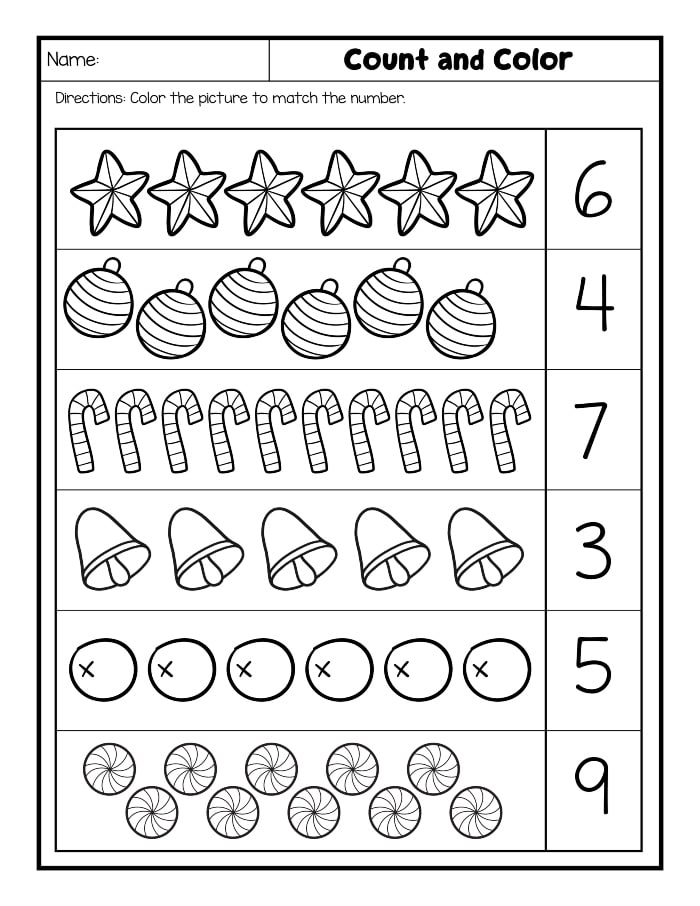 Name:

Count and Color

Directions: Color the picture to match the number.

6

4

7

3

5

9